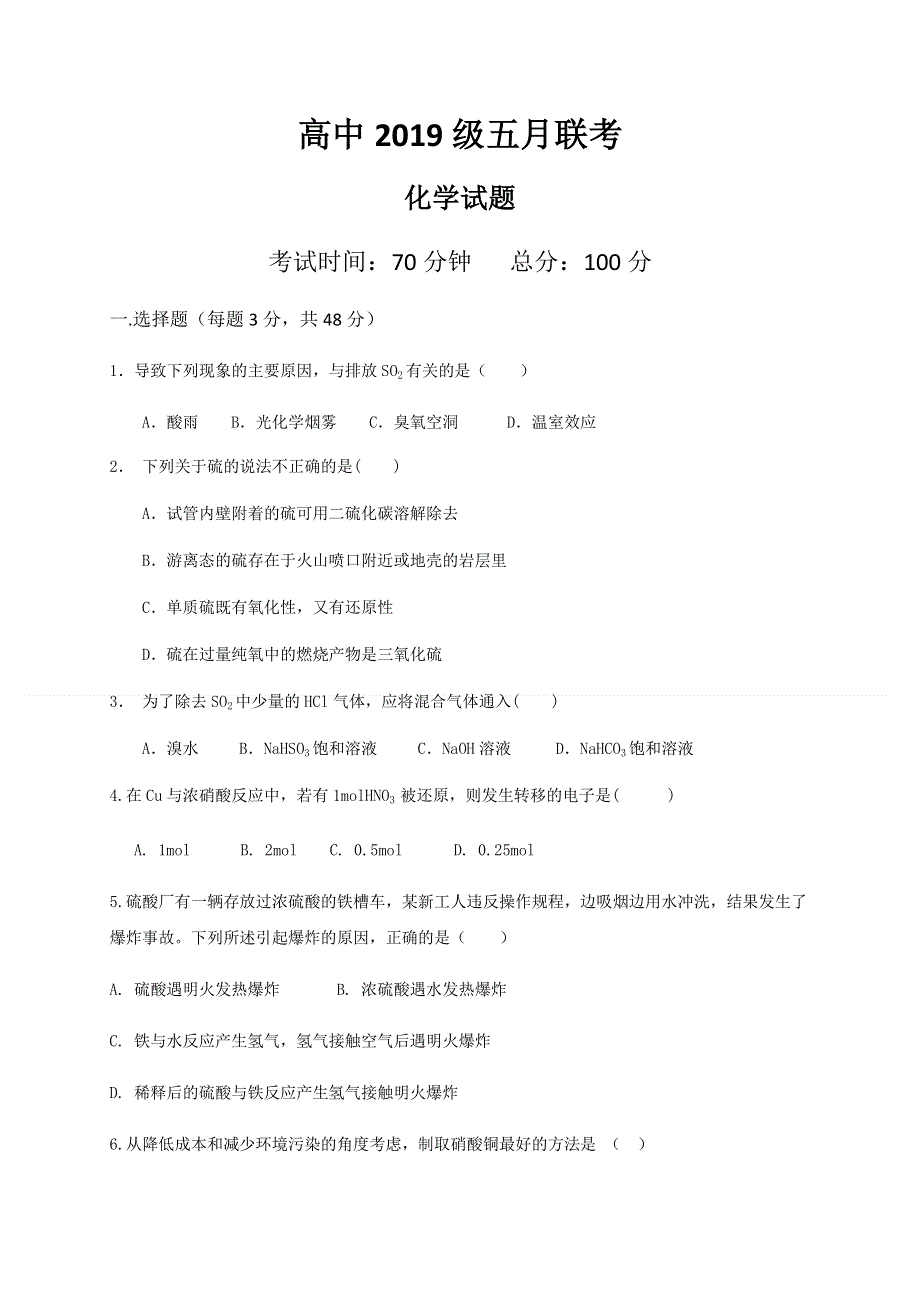 高中 2019 级五月联考

化学试题

考试时间：70 分钟　　总分：100 分

一.选择题（每题 3 分，共 48 分）

1．导致下列现象的主要原因，与排放 $SO_2$ 有关的是（　　）

A．酸雨　B．光化学烟雾　C．臭氧空洞　D．温室效应

2． 下列关于硫的说法不正确的是(　　)

A．试管内壁附着的硫可用二硫化碳溶解除去

B．游离态的硫存在于火山喷口附近或地壳的岩层里

C．单质硫既有氧化性，又有还原性

D．硫在过量纯氧中的燃烧产物是三氧化硫

3． 为了除去 $SO_2$ 中少量的 HCl 气体，应将混合气体通入(　　)

A．溴水　B．$NaHSO_3$ 饱和溶液　C．NaOH 溶液　D．$NaHCO_3$ 饱和溶液

4.在 Cu 与浓硝酸反应中，若有 1mol$HNO_3$ 被还原，则发生转移的电子是(　　)

A. 1mol　B. 2mol　C. 0.5mol　D. 0.25mol

5.硫酸厂有一辆存放过浓硫酸的铁槽车，某新工人违反操作规程，边吸烟边用水冲洗，结果发生了爆炸事故。下列所述引起爆炸的原因，正确的是（　　）

A. 硫酸遇明火发热爆炸　B. 浓硫酸遇水发热爆炸

C. 铁与水反应产生氢气，氢气接触空气后遇明火爆炸

D. 稀释后的硫酸与铁反应产生氢气接触明火爆炸

6.从降低成本和减少环境污染的角度考虑，制取硝酸铜最好的方法是 （　）